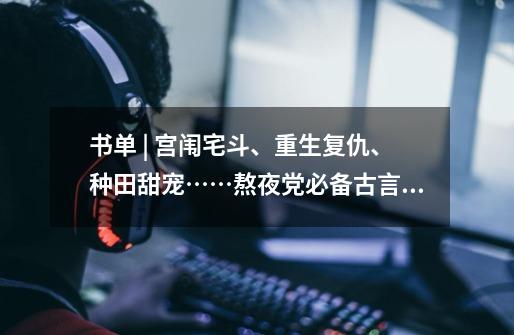 书单 | 宫闱宅斗、重生复仇、种田甜宠……熬夜党必备古言…